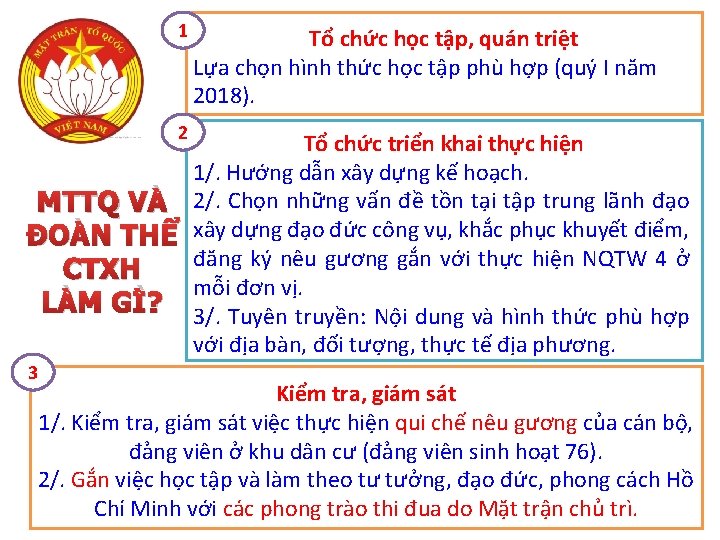 MẶT TRẬN TỔ QUỐC
VIỆT NAM

MTTQ VÀ ĐOÀN THỂ CTXH LÀM GÌ?

1

Tổ chức học tập, quán triệt

Lựa chọn hình thức học tập phù hợp (quý I năm 2018).

2

Tổ chức triển khai thực hiện

1/. Hướng dẫn xây dựng kế hoạch.

2/. Chọn những vấn đề tồn tại tập trung lãnh đạo xây dựng đạo đức công vụ, khắc phục khuyết điểm, đăng ký nêu gương gắn với thực hiện NQTW 4 ở mỗi đơn vị.

3/. Tuyên truyền: Nội dung và hình thức phù hợp với địa bàn, đối tượng, thực tế địa phương.

3

Kiểm tra, giám sát

1/. Kiểm tra, giám sát việc thực hiện qui chế nêu gương của cán bộ, đảng viên ở khu dân cư (đảng viên sinh hoạt 76).

2/. Gắn việc học tập và làm theo tư tưởng, đạo đức, phong cách Hồ Chí Minh với các phong trào thi đua do Mặt trận chủ trì.